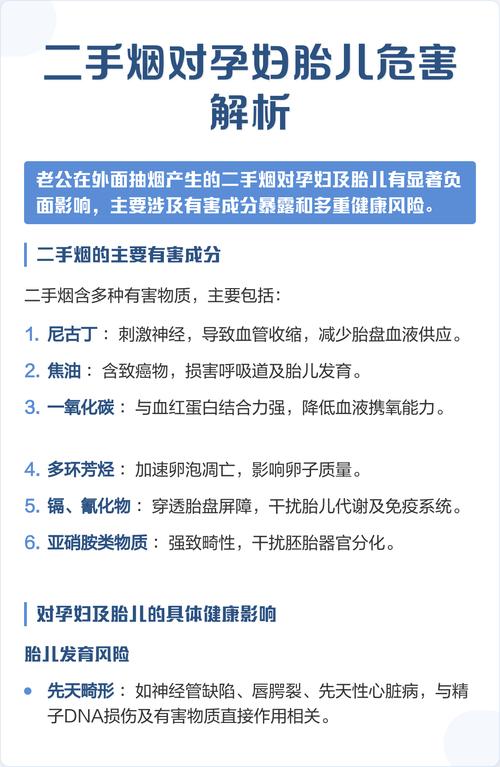 二手烟对孕妇胎儿危害解析

老公在外面抽烟产生的二手烟对孕妇及胎儿有显著负面影响，主要涉及有害成分暴露和多重健康风险。

二手烟的主要有害成分

二手烟含多种有害物质，主要包括：

1. 尼古丁：刺激神经，导致血管收缩，减少胎盘血液供应。
2. 焦油：含致癌物，损害呼吸道及胎儿发育。
3. 一氧化碳：与血红蛋白结合力强，降低血液携氧能力。
4. 多环芳烃：加速卵泡凋亡，影响卵子质量。
5. 镉、氰化物：穿透胎盘屏障，干扰胎儿代谢及免疫系统。
6. 亚硝胺类物质：强致畸性，干扰胚胎器官分化。

对孕妇及胎儿的具体健康影响

胎儿发育风险

• 先天畸形：如神经管缺陷、唇腭裂、先天性心脏病，与精子DNA损伤及有害物质直接作用相关。